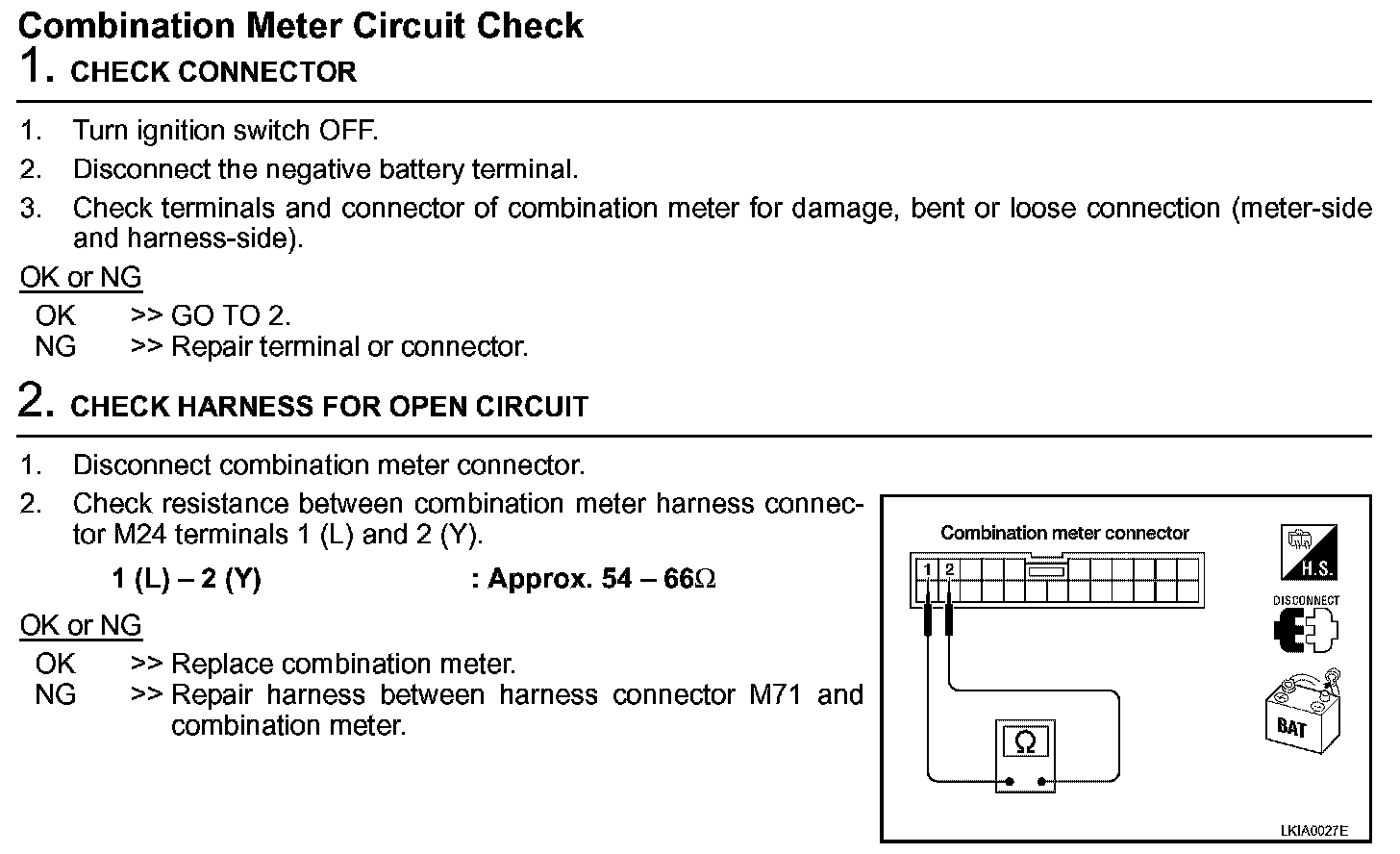 Combination Meter Circuit Check

1. CHECK CONNECTOR

1. Turn ignition switch OFF.
2. Disconnect the negative battery terminal.
3. Check terminals and connector of combination meter for damage, bent or loose connection (meter-side and harness-side).

OK or NG

OK >> GO TO 2.
NG >> Repair terminal or connector.

2. CHECK HARNESS FOR OPEN CIRCUIT

1. Disconnect combination meter connector.
2. Check resistance between combination meter harness connector M24 terminals 1 (L) and 2 (Y).

1 (L) – 2 (Y) : Approx. 54 – 66$\Omega$

OK or NG

OK >> Replace combination meter.
NG >> Repair harness between harness connector M71 and combination meter.

Combination meter connector
1 2
$\Omega$
H.S.
DISCONNECT
BAT
LKIA0027E